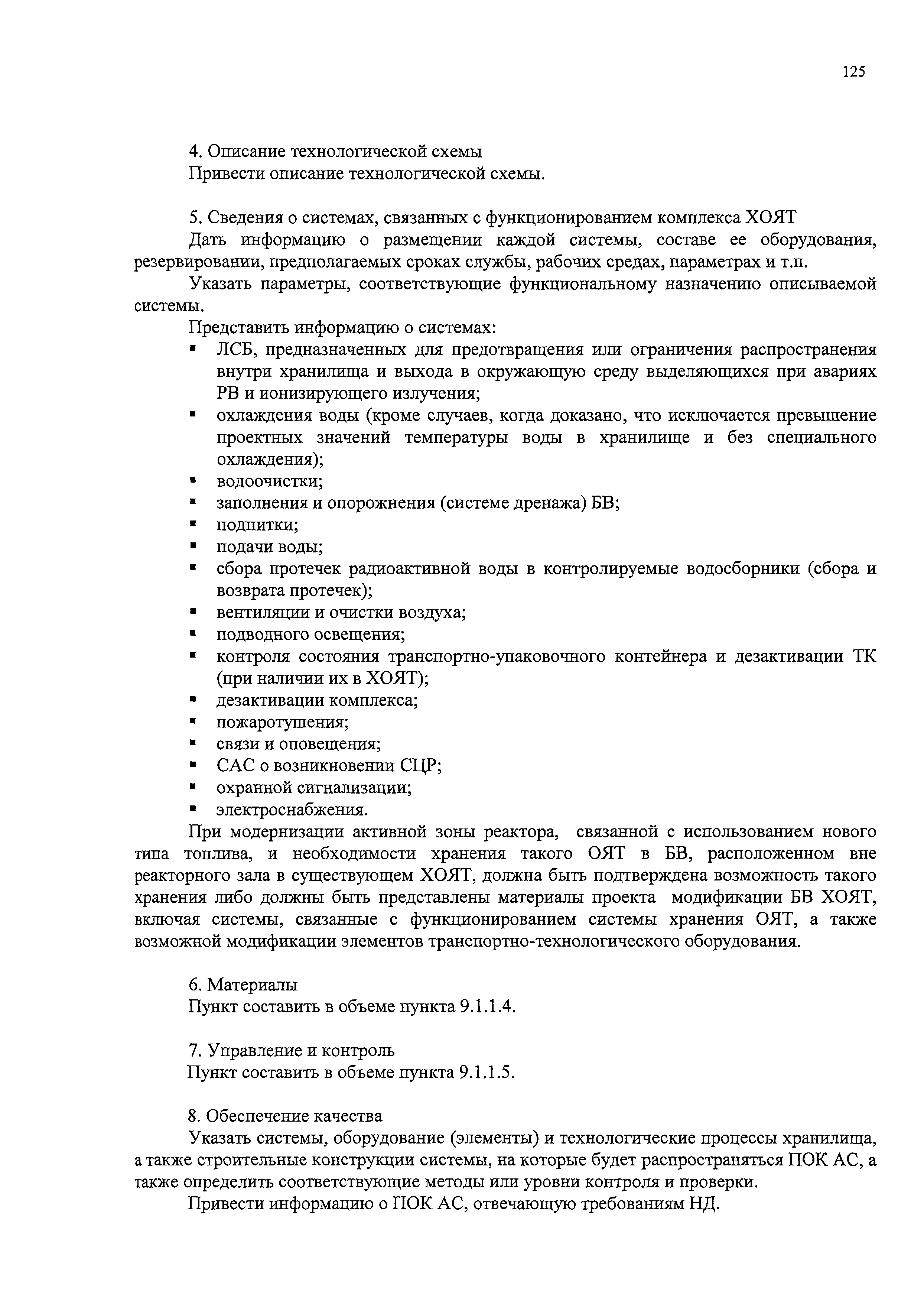 125

4. Описание технологической схемы
Привести описание технологической схемы.

5. Сведения о системах, связанных с функционированием комплекса ХОЯТ
Дать информацию о размещении каждой системы, составе ее оборудования, резервировании, предполагаемых сроках службы, рабочих средах, параметрах и т.п.

Указать параметры, соответствующие функциональному назначению описываемой системы.

Представить информацию о системах:
▪ ЛСБ, предназначенных для предотвращения или ограничения распространения внутри хранилища и выхода в окружающую среду выделяющихся при авариях РВ и ионизирующего излучения;
▪ охлаждения воды (кроме случаев, когда доказано, что исключается превышение проектных значений температуры воды в хранилище и без специального охлаждения);
▪ водоочистки;
▪ заполнения и опорожнения (системе дренажа) БВ;
▪ подпитки;
▪ подачи воды;
▪ сбора протечек радиоактивной воды в контролируемые водосборники (сбора и возврата протечек);
▪ вентиляции и очистки воздуха;
▪ подводного освещения;
▪ контроля состояния транспортно-упаковочного контейнера и дезактивации ТК (при наличии их в ХОЯТ);
▪ дезактивации комплекса;
▪ пожаротушения;
▪ связи и оповещения;
▪ САС о возникновении СЦР;
▪ охранной сигнализации;
▪ электроснабжения.

При модернизации активной зоны реактора, связанной с использованием нового типа топлива, и необходимости хранения такого ОЯТ в БВ, расположенном вне реакторного зала в существующем ХОЯТ, должна быть подтверждена возможность такого хранения либо должны быть представлены материалы проекта модификации БВ ХОЯТ, включая системы, связанные с функционированием системы хранения ОЯТ, а также возможной модификации элементов транспортно-технологического оборудования.

6. Материалы
Пункт составить в объеме пункта 9.1.1.4.

7. Управление и контроль
Пункт составить в объеме пункта 9.1.1.5.

8. Обеспечение качества
Указать системы, оборудование (элементы) и технологические процессы хранилища, а также строительные конструкции системы, на которые будет распространяться ПОК АС, а также определить соответствующие методы или уровни контроля и проверки.

Привести информацию о ПОК АС, отвечающую требованиям НД.